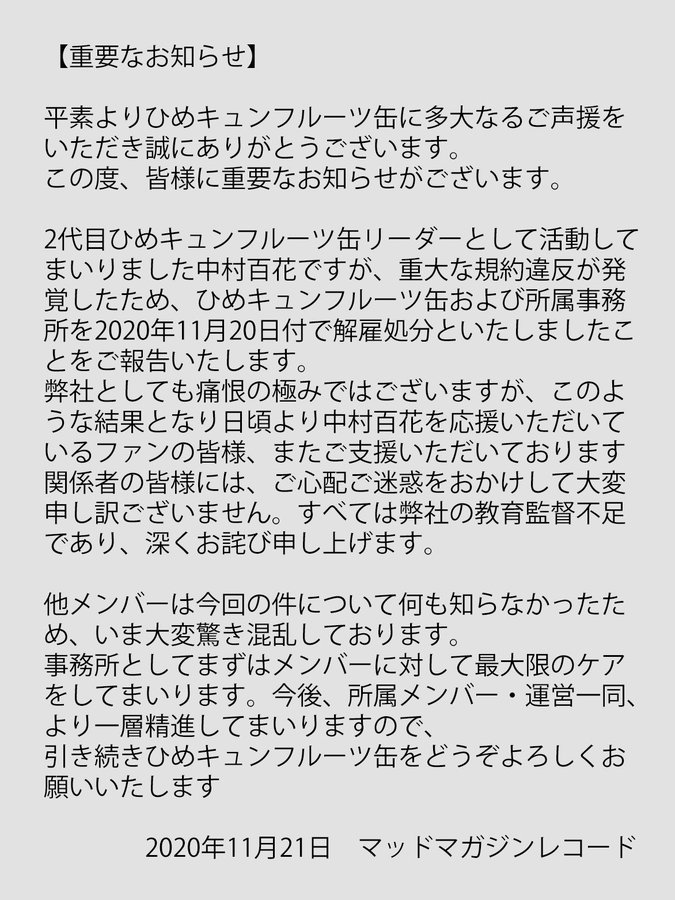 【重要なお知らせ】

平素よりひめキュンフルーツ缶に多大なるご声援をいただき誠にありがとうございます。
この度、皆様に重要なお知らせがございます。

2代目ひめキュンフルーツ缶リーダーとして活動してまいりました中村百花ですが、重大な規約違反が発覚したため、ひめキュンフルーツ缶および所属事務所を2020年11月20日付で解雇処分といたしましたことをご報告いたします。
弊社としても痛恨の極みではございますが、このような結果となり日頃より中村百花を応援いただいているファンの皆様、またご支援いただいております関係者の皆様には、ご心配ご迷惑をおかけして大変申し訳ございません。すべては弊社の教育監督不足であり、深くお詫び申し上げます。

他メンバーは今回の件について何も知らなかったため、いま大変驚き混乱しております。
事務所としてまずはメンバーに対して最大限のケアをしてまいります。今後、所属メンバー・運営一同、より一層精進してまいりますので、
引き続きひめキュンフルーツ缶をどうぞよろしくお願いいたします

2020年11月21日　マッドマガジンレコード